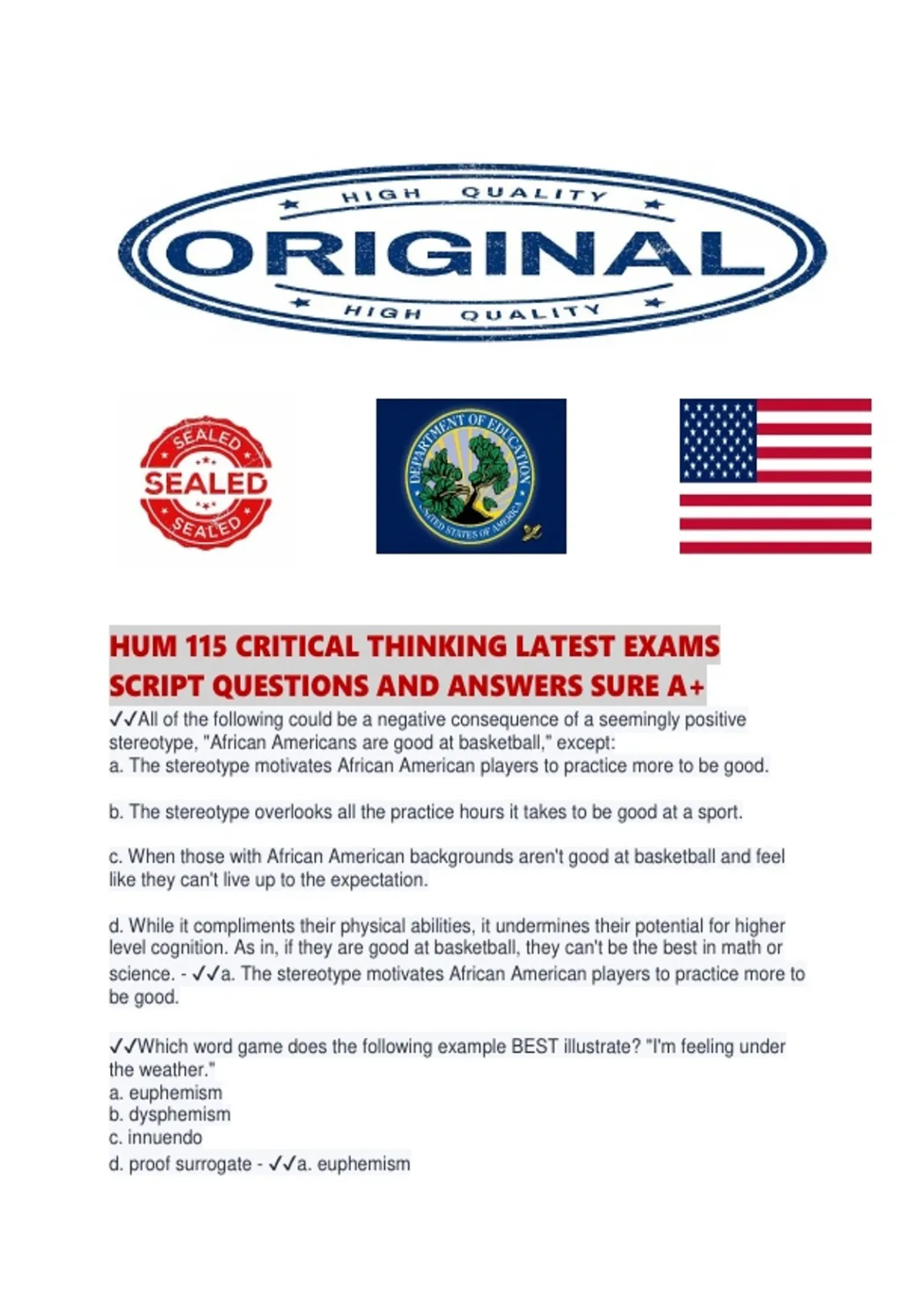 HIGH QUALITY
ORIGINAL
HIGH QUALITY

SEALED
SEALED
SEALED

DEPARTMENT OF EDUCATION
UNITED STATES OF AMERICA

HUM 115 CRITICAL THINKING LATEST EXAMS SCRIPT QUESTIONS AND ANSWERS SURE A+

✓✓All of the following could be a negative consequence of a seemingly positive stereotype, "African Americans are good at basketball," except:
a. The stereotype motivates African American players to practice more to be good.

b. The stereotype overlooks all the practice hours it takes to be good at a sport.

c. When those with African American backgrounds aren't good at basketball and feel like they can't live up to the expectation.

d. While it compliments their physical abilities, it undermines their potential for higher level cognition. As in, if they are good at basketball, they can't be the best in math or science. - ✓✓a. The stereotype motivates African American players to practice more to be good.

✓✓Which word game does the following example BEST illustrate? "I'm feeling under the weather."
a. euphemism
b. dysphemism
c. innuendo
d. proof surrogate - ✓✓a. euphemism